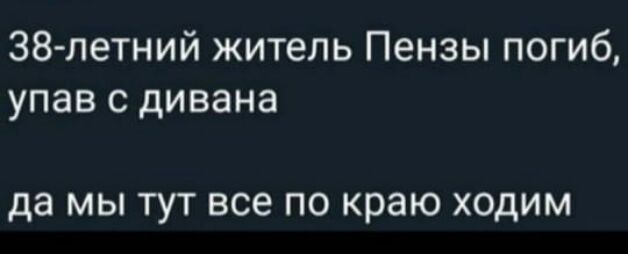 38-летний житель Пензы погиб, упав с дивана

да мы тут все по краю ходим